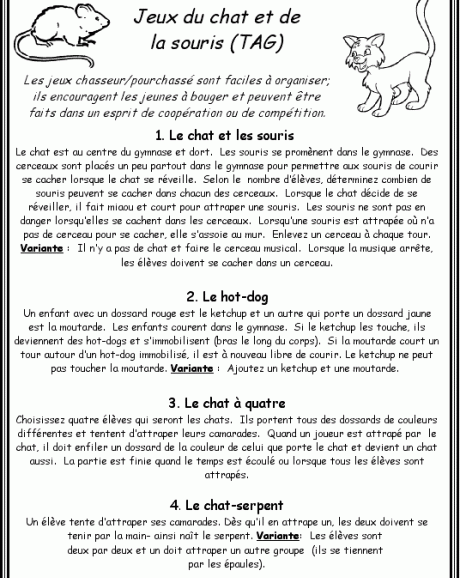 Jeux du chat et de la souris (TAG)

Les jeux chasseur/pourchassé sont faciles à organiser; ils encouragent les jeunes à bouger et peuvent être faits dans un esprit de coopération ou de compétition.

1. Le chat et les souris

Le chat est au centre du gymnase et dort. Les souris se promènent dans le gymnase. Des cerceaux sont placés un peu partout dans le gymnase pour permettre aux souris de courir se cacher lorsque le chat se réveille. Selon le nombre d'élèves, déterminez combien de souris peuvent se cacher dans chacun des cerceaux. Lorsque le chat décide de se réveiller, il fait miaou et court pour attraper une souris. Les souris ne sont pas en danger lorsqu'elles se cachent dans les cerceaux. Lorsqu'une souris est attrapée où n'a pas de cerceau pour se cacher, elle s'assoie au mur. Enlevez un cerceau à chaque tour. Variante : Il n'y a pas de chat et faire le cerceau musical. Lorsque la musique arrête, les élèves doivent se cacher dans un cerceau.

2. Le hot-dog

Un enfant avec un dossard rouge est le ketchup et un autre qui porte un dossard jaune est la moutarde. Les enfants courent dans le gymnase. Si le ketchup les touche, ils deviennent des hot-dogs et s'immobilisent (bras le long du corps). Si la moutarde court un tour autour d'un hot-dog immobilisé, il est à nouveau libre de courir. Le ketchup ne peut pas toucher la moutarde. Variante : Ajoutez un ketchup et une moutarde.

3. Le chat à quatre

Choisissez quatre élèves qui seront les chats. Ils portent tous des dossards de couleurs différentes et tentent d'attraper leurs camarades. Quand un joueur est attrapé par le chat, il doit enfiler un dossard de la couleur de celui que porte le chat et devient un chat aussi. La partie est finie quand le temps est écoulé ou lorsque tous les élèves sont attrapés.

4. Le chat-serpent

Un élève tente d'attraper ses camarades. Dès qu'il en attrape un, les deux doivent se tenir par la main- ainsi naît le serpent. Variante: Les élèves sont deux par deux et un doit attraper un autre groupe (ils se tiennent par les épaules).